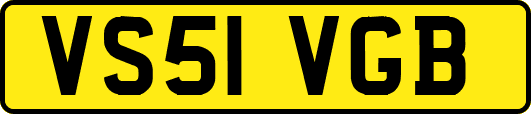 VS51 VGB